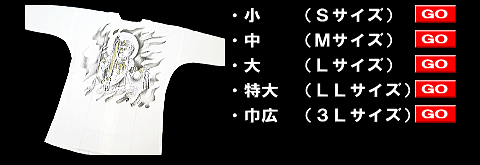 ・小　（Ｓサイズ） GO
・中　（Ｍサイズ） GO
・大　（Ｌサイズ） GO
・特大　（ＬＬサイズ） GO
・巾広　（３Ｌサイズ） GO